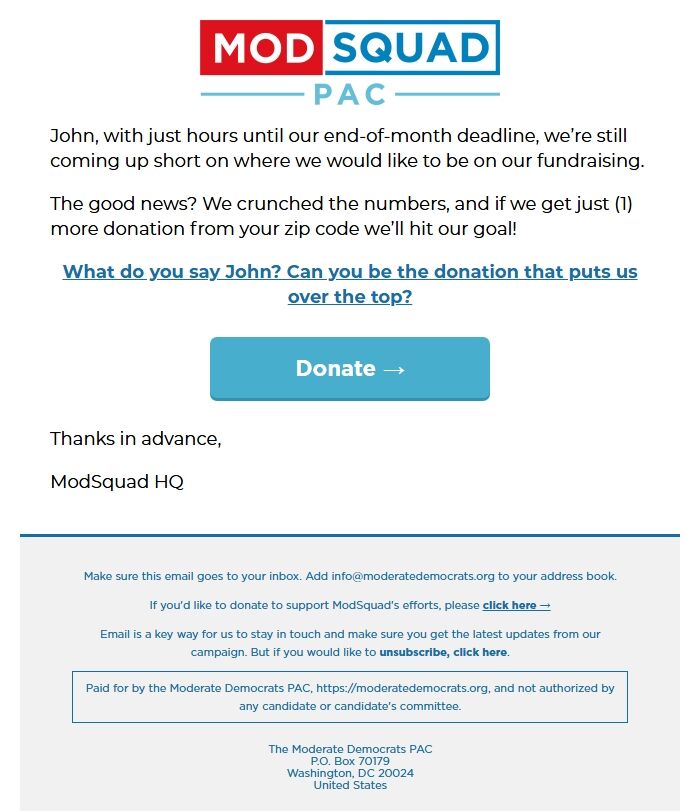 MOD SQUAD
PAC

John, with just hours until our end-of-month deadline, we're still coming up short on where we would like to be on our fundraising.

The good news? We crunched the numbers, and if we get just (1) more donation from your zip code we'll hit our goal!

What do you say John? Can you be the donation that puts us over the top?

Donate →

Thanks in advance,

ModSquad HQ

Make sure this email goes to your inbox. Add info@moderatedemocrats.org to your address book.

If you'd like to donate to support ModSquad's efforts, please click here →

Email is a key way for us to stay in touch and make sure you get the latest updates from our campaign. But if you would like to unsubscribe, click here.

Paid for by the Moderate Democrats PAC, https://moderatedemocrats.org, and not authorized by any candidate or candidate's committee.

The Moderate Democrats PAC
P.O. Box 70179
Washington, DC 20024
United States